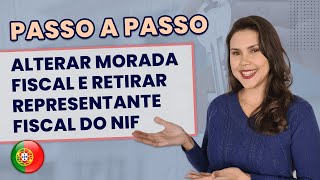 PASSO A PASSO

ALTERAR MORADA FISCAL E RETIRAR REPRESENTANTE FISCAL DO NIF